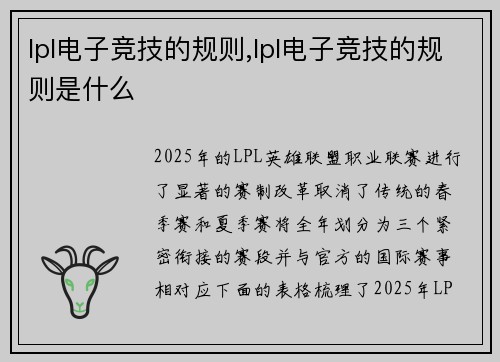 lpl电子竞技的规则,lpl电子竞技的规则是什么

2025年的LPL英雄联盟职业联赛进行了显著的赛制改革取消了传统的春季赛和夏季赛将全年划分为三个紧密衔接的赛段并与官方的国际赛事相对应下面的表格梳理了2025年LP